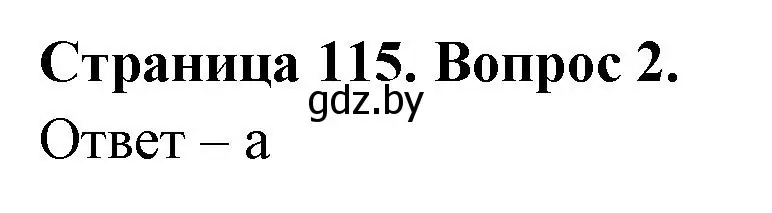 Страница 115. Вопрос 2.

gdz.by

Ответ – а